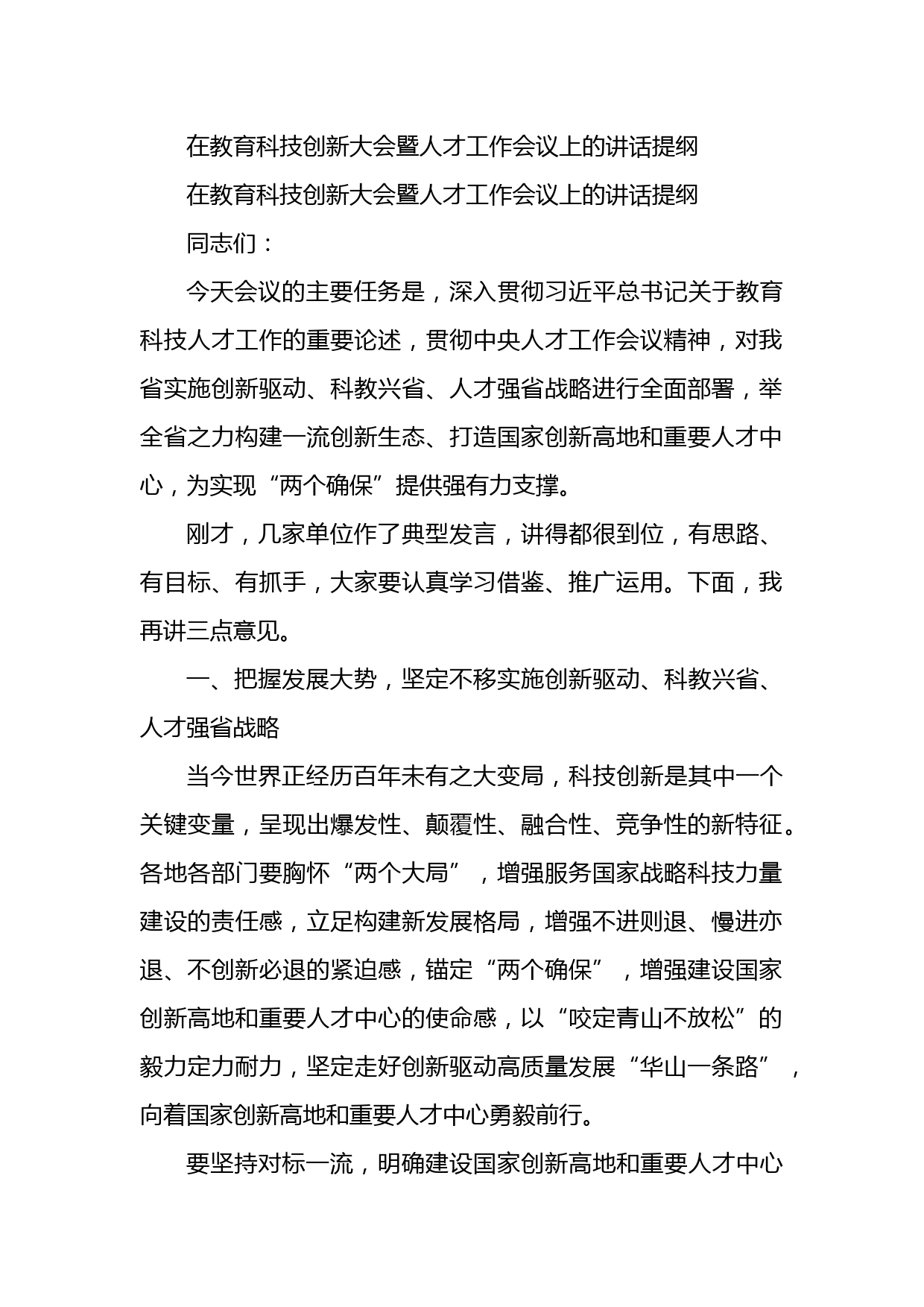 在教育科技创新大会暨人才工作会议上的讲话提纲

在教育科技创新大会暨人才工作会议上的讲话提纲

同志们：

今天会议的主要任务是，深入贯彻习近平总书记关于教育科技人才工作的重要论述，贯彻中央人才工作会议精神，对我省实施创新驱动、科教兴省、人才强省战略进行全面部署，举全省之力构建一流创新生态、打造国家创新高地和重要人才中心，为实现“两个确保”提供强有力支撑。

刚才，几家单位作了典型发言，讲得都很到位，有思路、有目标、有抓手，大家要认真学习借鉴、推广运用。下面，我再讲三点意见。

一、把握发展大势，坚定不移实施创新驱动、科教兴省、人才强省战略

当今世界正经历百年未有之大变局，科技创新是其中一个关键变量，呈现出爆发性、颠覆性、融合性、竞争性的新特征。各地各部门要胸怀“两个大局”，增强服务国家战略科技力量建设的责任感，立足构建新发展格局，增强不进则退、慢进亦退、不创新必退的紧迫感，锚定“两个确保”，增强建设国家创新高地和重要人才中心的使命感，以“咬定青山不放松”的毅力定力耐力，坚定走好创新驱动高质量发展“华山一条路”，向着国家创新高地和重要人才中心勇毅前行。

要坚持对标一流，明确建设国家创新高地和重要人才中心